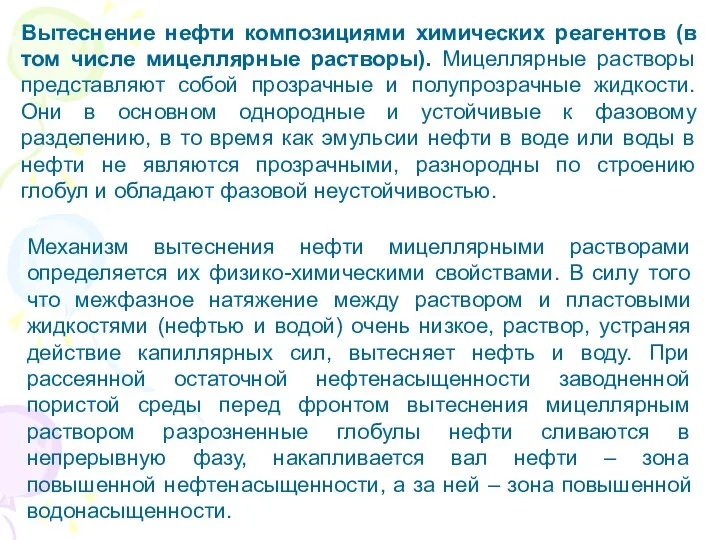 Вытеснение нефти композициями химических реагентов (в том числе мицеллярные растворы). Мицеллярные растворы представляют собой прозрачные и полупрозрачные жидкости. Они в основном однородные и устойчивые к фазовому разделению, в то время как эмульсии нефти в воде или воды в нефти не являются прозрачными, разнородны по строению глобул и обладают фазовой неустойчивостью.

Механизм вытеснения нефти мицеллярными растворами определяется их физико-химическими свойствами. В силу того что межфазное натяжение между раствором и пластовыми жидкостями (нефтью и водой) очень низкое, раствор, устраняя действие капиллярных сил, вытесняет нефть и воду. При рассеянной остаточной нефтенасыщенности заводненной пористой среды перед фронтом вытеснения мицеллярным раствором разрозненные глобулы нефти сливаются в непрерывную фазу, накапливается вал нефти – зона повышенной нефтенасыщенности, а за ней – зона повышенной водонасыщенности.